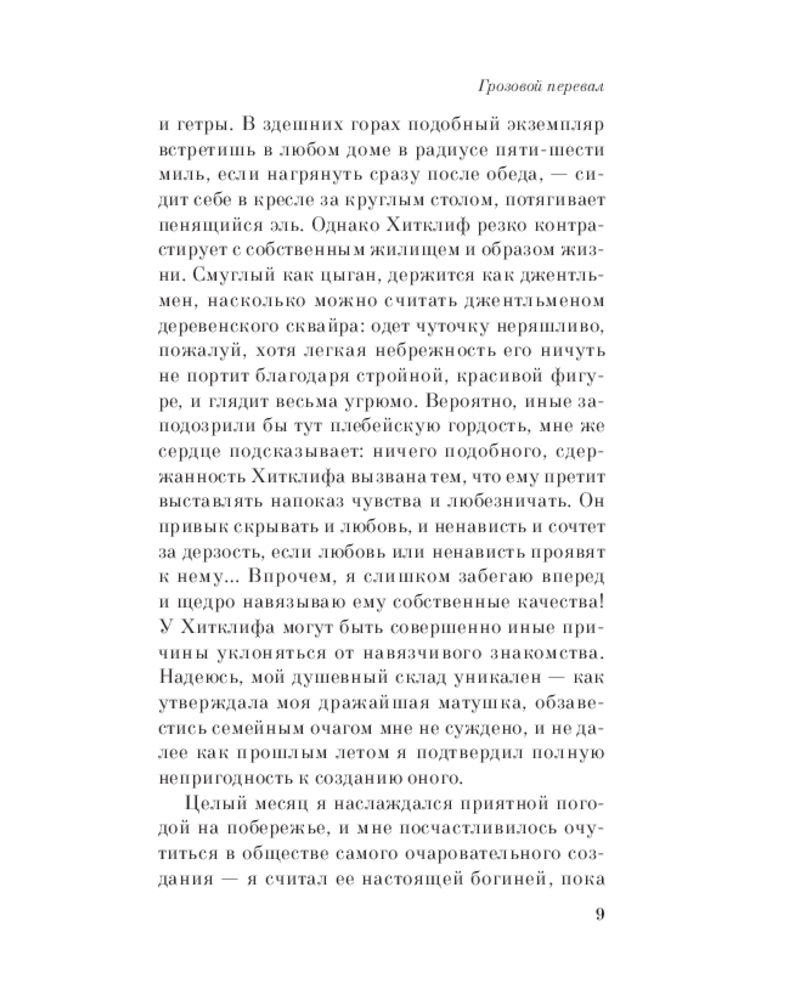 Грозовой перевал

и гетры. В здешних горах подобный экземпляр встретишь в любом доме в радиусе пяти-шести миль, если нагрянуть сразу после обеда, — сидит себе в кресле за круглым столом, потягивает пенящийся эль. Однако Хитклиф резко контрастирует с собственным жилищем и образом жизни. Смуглый как цыган, держится как джентльмен, насколько можно считать джентльменом деревенского сквайра: одет чуточку неряшливо, пожалуй, хотя легкая небрежность его ничуть не портит благодаря стройной, красивой фигуре, и глядит весьма угрюмо. Вероятно, иные заподозрили бы тут плебейскую гордость, мне же сердце подсказывает: ничего подобного, сдержанность Хитклифа вызвана тем, что ему претит выставлять напоказ чувства и любезничать. Он привык скрывать и любовь, и ненависть и сочтет за дерзость, если любовь или ненависть проявят к нему... Впрочем, я слишком забегаю вперед и щедро навязываю ему собственные качества! У Хитклифа могут быть совершенно иные причины уклоняться от навязчивого знакомства. Надеюсь, мой душевный склад уникален — как утверждала моя дражайшая матушка, обзавестись семейным очагом мне не суждено, и не далее как прошлым летом я подтвердил полную непригодность к созданию оного.

Целый месяц я наслаждался приятной погодой на побережье, и мне посчастливилось очутиться в обществе самого очаровательного создания — я считал ее настоящей богиней, пока

9